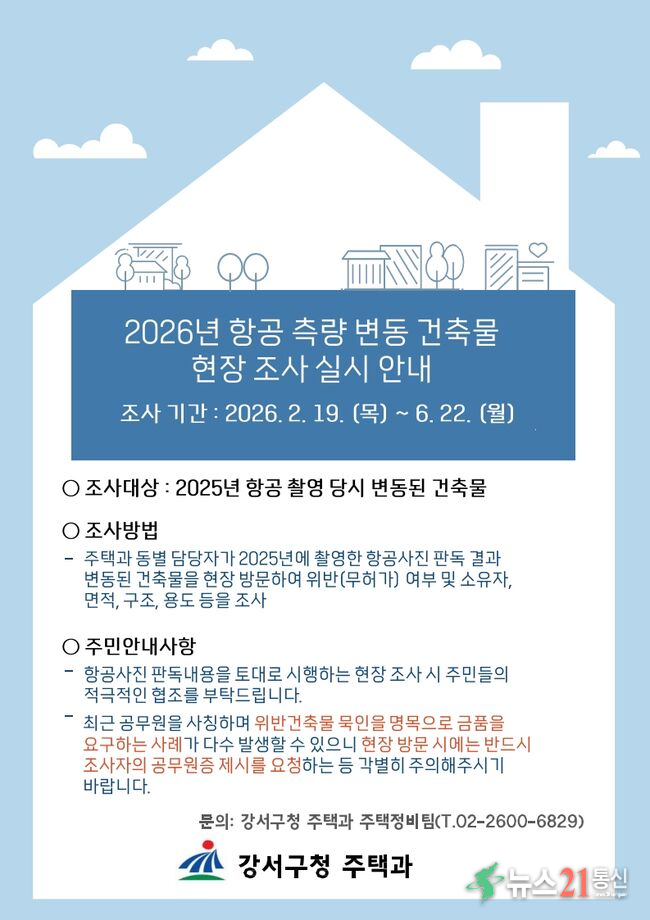 2026년 항공 측량 변동 건축물
현장 조사 실시 안내

조사 기간 : 2026. 2. 19. (목) ~ 6. 22. (월)

○ 조사대상 : 2025년 항공 촬영 당시 변동된 건축물

○ 조사방법

- 주택과 동별 담당자가 2025년에 촬영한 항공사진 판독 결과 변동된 건축물을 현장 방문하여 위반(무허가) 여부 및 소유자, 면적, 구조, 용도 등을 조사

○ 주민안내사항

- 항공사진 판독내용을 토대로 시행하는 현장 조사 시 주민들의 적극적인 협조를 부탁드립니다.

- 최근 공무원을 사칭하며 위반건축물 묵인을 명목으로 금품을 요구하는 사례가 다수 발생할 수 있으니 현장 방문 시에는 반드시 조사자의 공무원증 제시를 요청하는 등 각별히 주의해주시기 바랍니다.

문의: 강서구청 주택과 주택정비팀(T.02-2600-6829)

강서구청 주택과

뉴스21통신